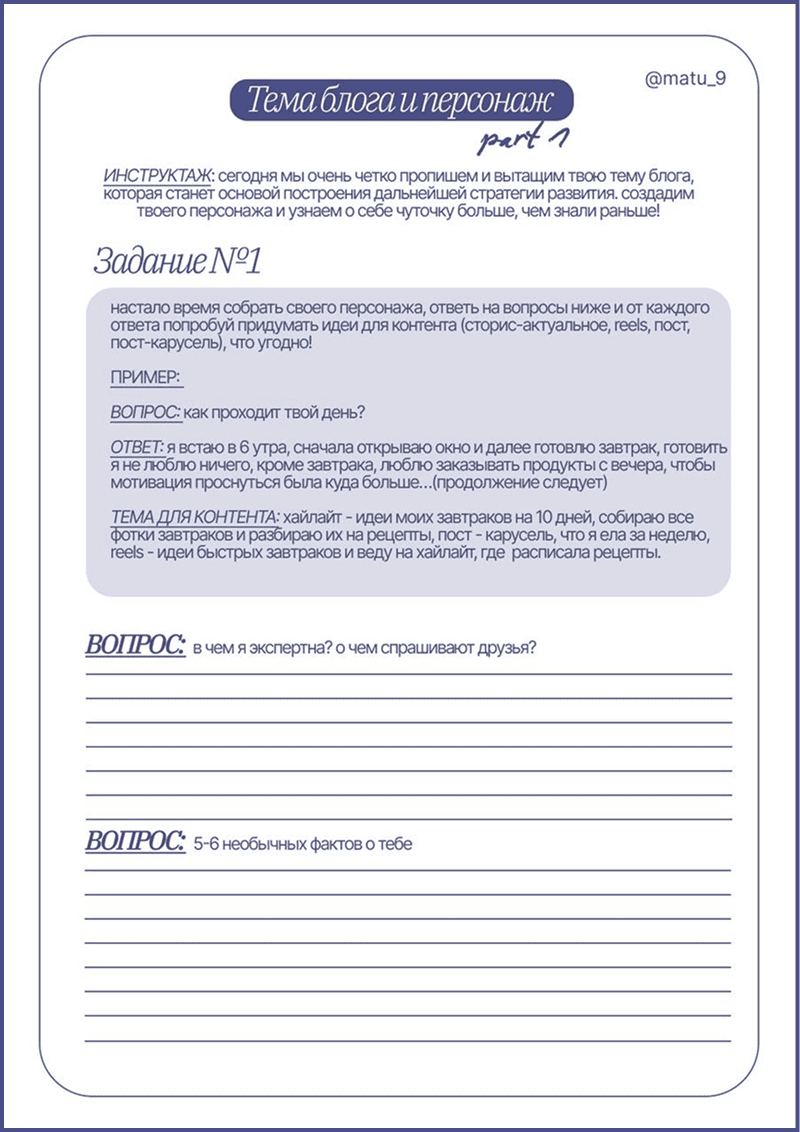 @matu_9

Тема блога и персонаж

part 1

ИНСТРУКТАЖ: сегодня мы очень четко пропишем и вытащим твою тему блога, которая станет основой построения дальнейшей стратегии развития. создадим твоего персонажа и узнаем о себе чуточку больше, чем знали раньше!

Задание №1

настало время собрать своего персонажа, ответь на вопросы ниже и от каждого ответа попробуй придумать идеи для контента (сторис-актуальное, reels, пост, пост-карусель), что угодно!

ПРИМЕР:

ВОПРОС: как проходит твой день?

ОТВЕТ: я встаю в 6 утра, сначала открываю окно и далее готовлю завтрак, готовить я не люблю ничего, кроме завтрака, люблю заказывать продукты с вечера, чтобы мотивация проснуться была куда больше...(продолжение следует)

ТЕМА ДЛЯ КОНТЕНТА: хайлайт - идеи моих завтраков на 10 дней, собираю все фотки завтраков и разбираю их на рецепты, пост - карусель, что я ела за неделю, reels - идеи быстрых завтраков и веду на хайлайт, где расписала рецепты.

ВОПРОС: в чем я экспертна? о чем спрашивают друзья?

ВОПРОС: 5-6 необычных фактов о тебе